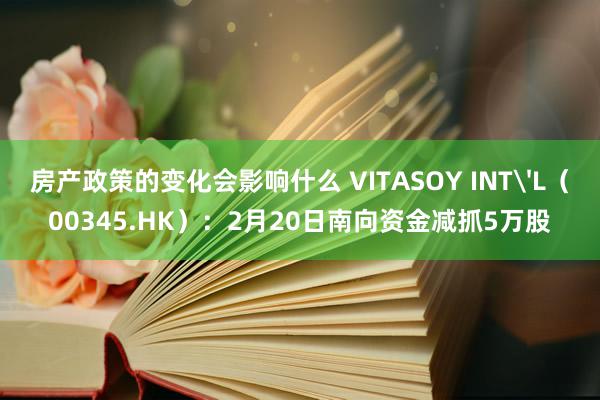 房产政策的变化会影响什么 VITASOY INT\'L（00345.HK）：2月20日南向资金减抓5万股